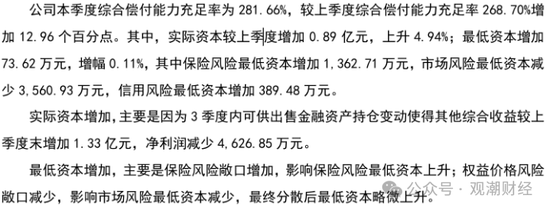 公司本季度综合偿付能力充足率为 281.66%，较上季度综合偿付能力充足率 268.70%增加 12.96 个百分点。其中，实际资本较上季度增加 0.89 亿元，上升 4.94%；最低资本增加 73.62 万元，增幅 0.11%，其中保险风险最低资本增加 1,362.71 万元，市场风险最低资本减少 3,560.93 万元，信用风险最低资本增加 389.48 万元。

实际资本增加，主要是因为 3 季度内可供出售金融资产持仓变动使得其他综合收益较上季度末增加 1.33 亿元，净利润减少 4,626.85 万元。

最低资本增加，主要是保险风险敞口增加，影响保险风险最低资本上升；权益价格风险敞口减少，影响市场风险最低资本减少，最终分散后最低资本略微上升。

公众号 · 观潮财经